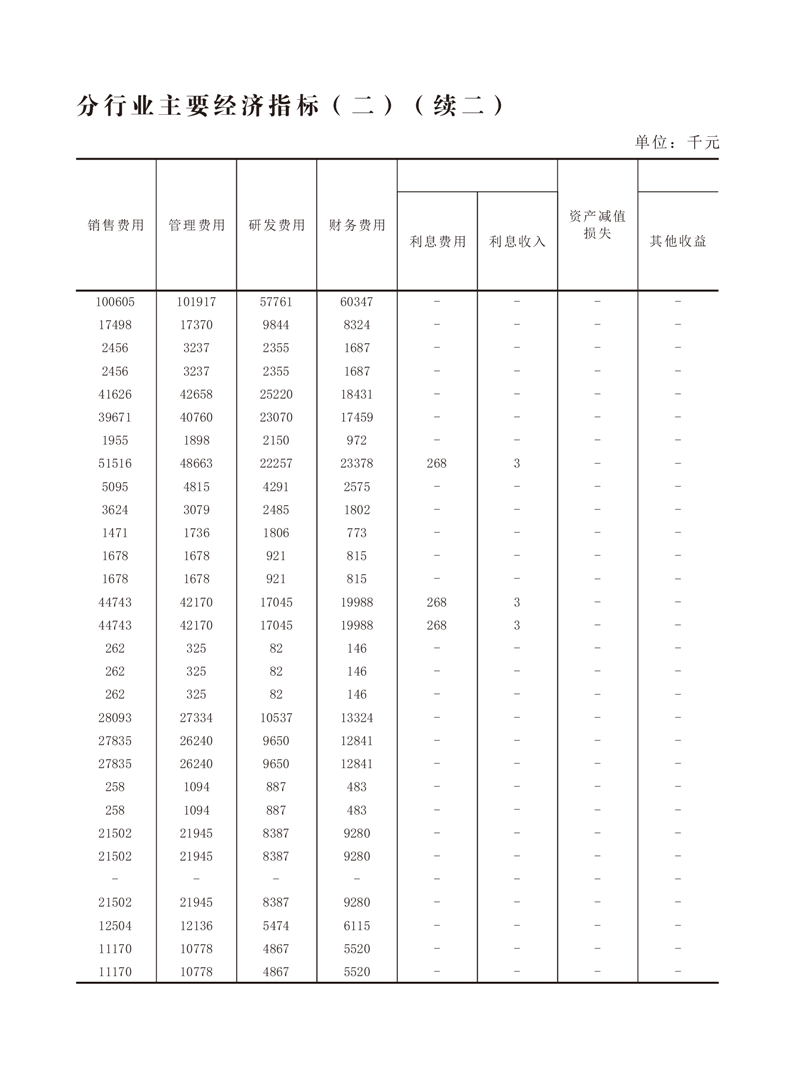 分行业主要经济指标（二）（续二）

单位：千元

| 销售费用 | 管理费用 | 研发费用 | 财务费用 | 利息费用 | 利息收入 | 资产减值损失 | 其他收益 |
|---|---|---|---|---|---|---|---|
| 100605 | 101917 | 57761 | 60347 | – | – | – | – |
| 17498 | 17370 | 9844 | 8324 | – | – | – | – |
| 2456 | 3237 | 2355 | 1687 | – | – | – | – |
| 2456 | 3237 | 2355 | 1687 | – | – | – | – |
| 41626 | 42658 | 25220 | 18431 | – | – | – | – |
| 39671 | 40760 | 23070 | 17459 | – | – | – | – |
| 1955 | 1898 | 2150 | 972 | – | – | – | – |
| 51516 | 48663 | 22257 | 23378 | 268 | 3 | – | – |
| 5095 | 4815 | 4291 | 2575 | – | – | – | – |
| 3624 | 3079 | 2485 | 1802 | – | – | – | – |
| 1471 | 1736 | 1806 | 773 | – | – | – | – |
| 1678 | 1678 | 921 | 815 | – | – | – | – |
| 1678 | 1678 | 921 | 815 | – | – | – | – |
| 44743 | 42170 | 17045 | 19988 | 268 | 3 | – | – |
| 44743 | 42170 | 17045 | 19988 | 268 | 3 | – | – |
| 262 | 325 | 82 | 146 | – | – | – | – |
| 262 | 325 | 82 | 146 | – | – | – | – |
| 262 | 325 | 82 | 146 | – | – | – | – |
| 28093 | 27334 | 10537 | 13324 | – | – | – | – |
| 27835 | 26240 | 9650 | 12841 | – | – | – | – |
| 27835 | 26240 | 9650 | 12841 | – | – | – | – |
| 258 | 1094 | 887 | 483 | – | – | – | – |
| 258 | 1094 | 887 | 483 | – | – | – | – |
| 21502 | 21945 | 8387 | 9280 | – | – | – | – |
| 21502 | 21945 | 8387 | 9280 | – | – | – | – |
| – | – | – | – | – | – | – | – |
| 21502 | 21945 | 8387 | 9280 | – | – | – | – |
| 12504 | 12136 | 5474 | 6115 | – | – | – | – |
| 11170 | 10778 | 4867 | 5520 | – | – | – | – |
| 11170 | 10778 | 4867 | 5520 | – | – | – | – |